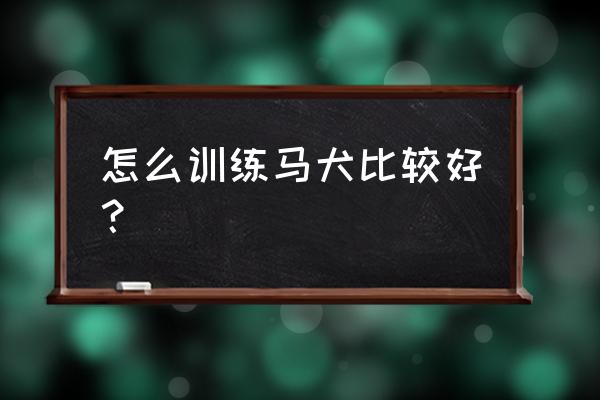 怎么训练马犬比较好？